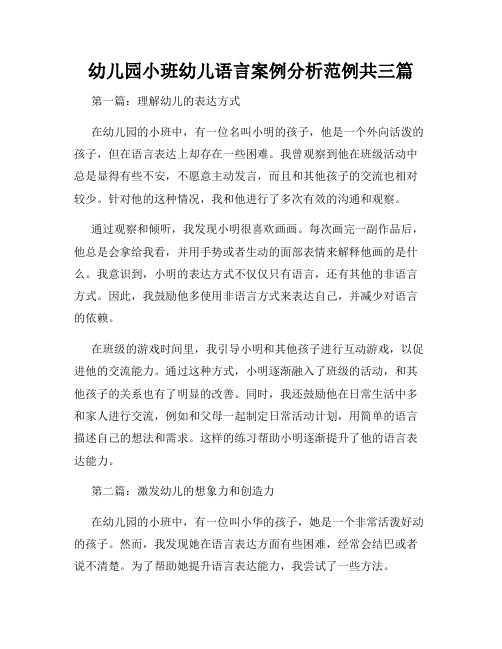 幼儿园小班幼儿语言案例分析范例共三篇

第一篇：理解幼儿的表达方式

在幼儿园的小班中，有一位名叫小明的孩子，他是一个外向活泼的孩子，但在语言表达上却存在一些困难。我曾观察到他在班级活动中总是显得有些不安，不愿意主动发言，而且和其他孩子的交流也相对较少。针对他的这种情况，我和他进行了多次有效的沟通和观察。

通过观察和倾听，我发现小明很喜欢画画。每次画完一副作品后，他总是会拿给我看，并用手势或者生动的面部表情来解释他画的是什么。我意识到，小明的表达方式不仅仅只有语言，还有其他的非语言方式。因此，我鼓励他多使用非语言方式来表达自己，并减少对语言的依赖。

在班级的游戏时间里，我引导小明和其他孩子进行互动游戏，以促进他的交流能力。通过这种方式，小明逐渐融入了班级的活动，和其他孩子的关系也有了明显的改善。同时，我还鼓励他在日常生活中多和家人进行交流，例如和父母一起制定日常活动计划，用简单的语言描述自己的想法和需求。这样的练习帮助小明逐渐提升了他的语言表达能力。

第二篇：激发幼儿的想象力和创造力

在幼儿园的小班中，有一位叫小华的孩子，她是一个非常活泼好动的孩子。然而，我发现她在语言表达方面有些困难，经常会结巴或者说不清楚。为了帮助她提升语言表达能力，我尝试了一些方法。